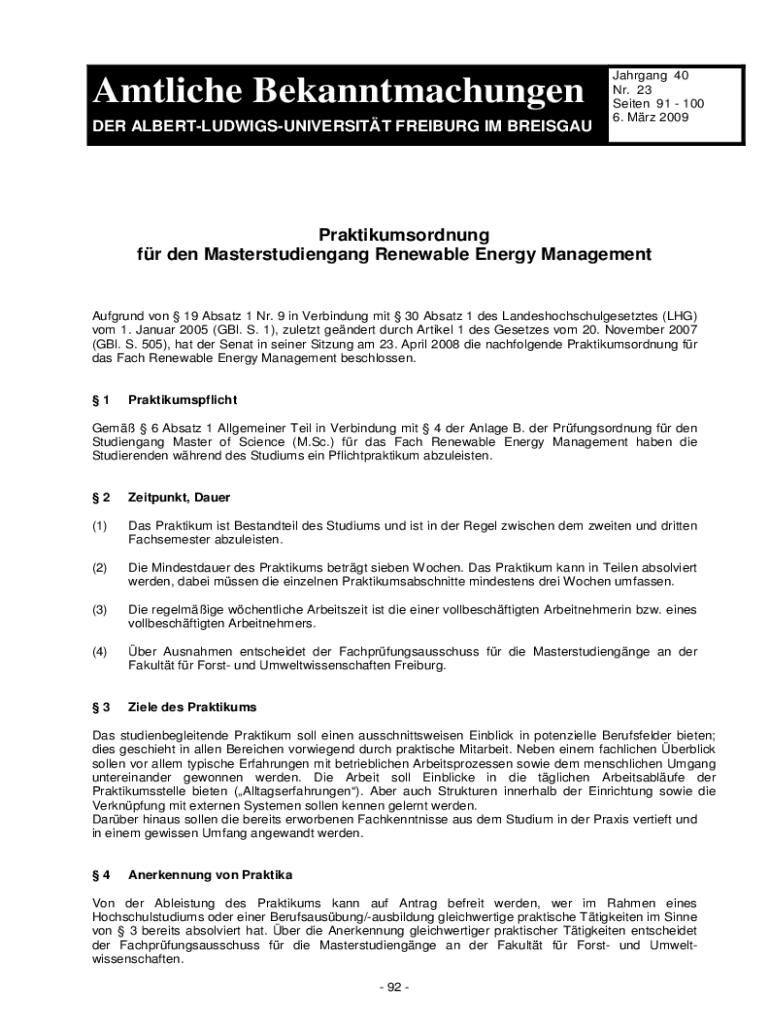 Amtliche Bekanntmachungen

DER ALBERT-LUDWIGS-UNIVERSITÄT FREIBURG IM BREISGAU

Jahrgang 40
Nr. 23
Seiten 91 - 100
6. März 2009

Praktikumsordnung
für den Masterstudiengang Renewable Energy Management

Aufgrund von § 19 Absatz 1 Nr. 9 in Verbindung mit § 30 Absatz 1 des Landeshochschulgesetztes (LHG) vom 1. Januar 2005 (GBl. S. 1), zuletzt geändert durch Artikel 1 des Gesetzes vom 20. November 2007 (GBl. S. 505), hat der Senat in seiner Sitzung am 23. April 2008 die nachfolgende Praktikumsordnung für das Fach Renewable Energy Management beschlossen.

§ 1 Praktikumspflicht

Gemäß § 6 Absatz 1 Allgemeiner Teil in Verbindung mit § 4 der Anlage B. der Prüfungsordnung für den Studiengang Master of Science (M.Sc.) für das Fach Renewable Energy Management haben die Studierenden während des Studiums ein Pflichtpraktikum abzuleisten.

§ 2 Zeitpunkt, Dauer

(1) Das Praktikum ist Bestandteil des Studiums und ist in der Regel zwischen dem zweiten und dritten Fachsemester abzuleisten.

(2) Die Mindestdauer des Praktikums beträgt sieben Wochen. Das Praktikum kann in Teilen absolviert werden, dabei müssen die einzelnen Praktikumsabschnitte mindestens drei Wochen umfassen.

(3) Die regelmäßige wöchentliche Arbeitszeit ist die einer vollbeschäftigten Arbeitnehmerin bzw. eines vollbeschäftigten Arbeitnehmers.

(4) Über Ausnahmen entscheidet der Fachprüfungsausschuss für die Masterstudiengänge an der Fakultät für Forst- und Umweltwissenschaften Freiburg.

§ 3 Ziele des Praktikums

Das studienbegleitende Praktikum soll einen ausschnittsweisen Einblick in potenzielle Berufsfelder bieten; dies geschieht in allen Bereichen vorwiegend durch praktische Mitarbeit. Neben einem fachlichen Überblick sollen vor allem typische Erfahrungen mit betrieblichen Arbeitsprozessen sowie dem menschlichen Umgang untereinander gewonnen werden. Die Arbeit soll Einblicke in die täglichen Arbeitsabläufe der Praktikumsstelle bieten („Alltagserfahrungen“). Aber auch Strukturen innerhalb der Einrichtung sowie die Verknüpfung mit externen Systemen sollen kennen gelernt werden.
Darüber hinaus sollen die bereits erworbenen Fachkenntnisse aus dem Studium in der Praxis vertieft und in einem gewissen Umfang angewandt werden.

§ 4 Anerkennung von Praktika

Von der Ableistung des Praktikums kann auf Antrag befreit werden, wer im Rahmen eines Hochschulstudiums oder einer Berufsausübung/-ausbildung gleichwertige praktische Tätigkeiten im Sinne von § 3 bereits absolviert hat. Über die Anerkennung gleichwertiger praktischer Tätigkeiten entscheidet der Fachprüfungsausschuss für die Masterstudiengänge an der Fakultät für Forst- und Umweltwissenschaften.

- 92 -